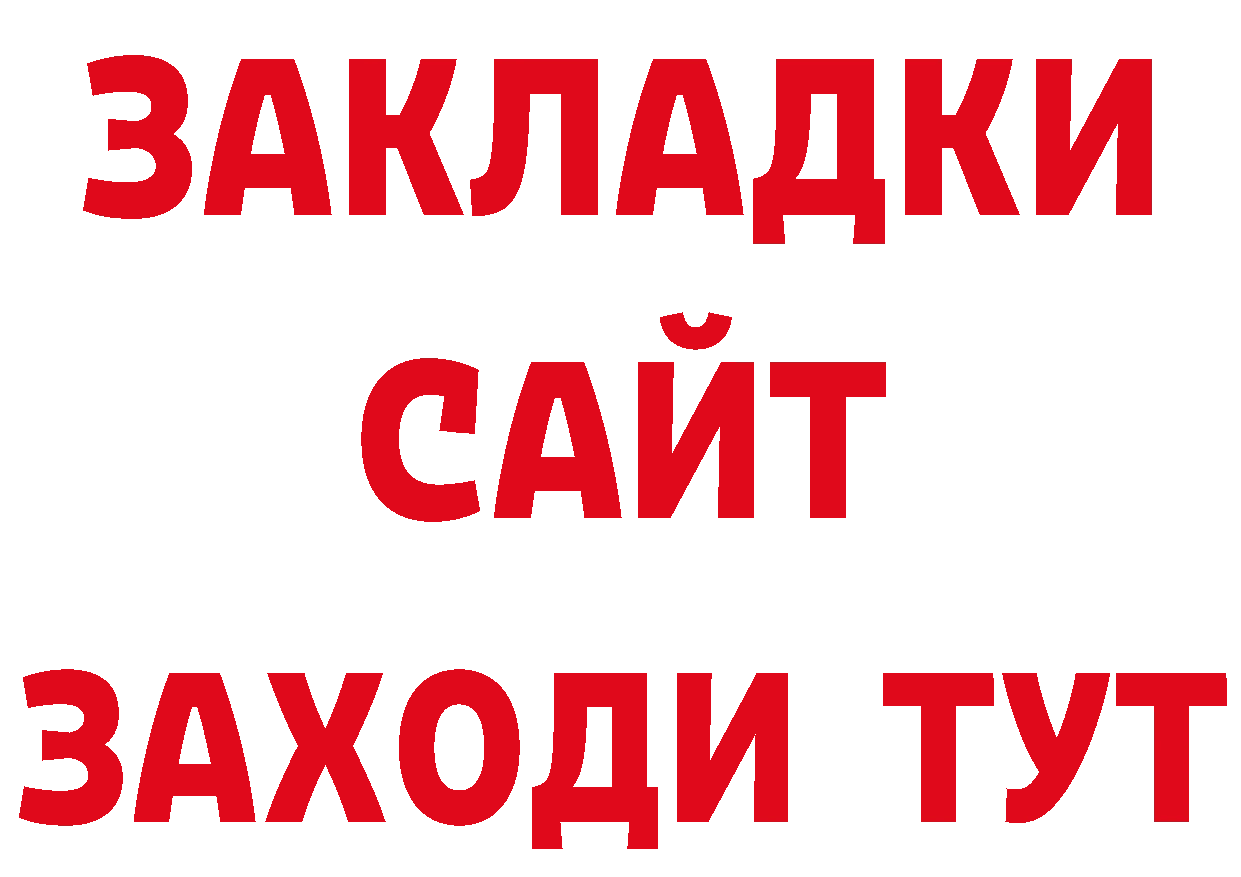 ЗАКЛАДКИ
САЙТ
ЗАХОДИ ТУТ